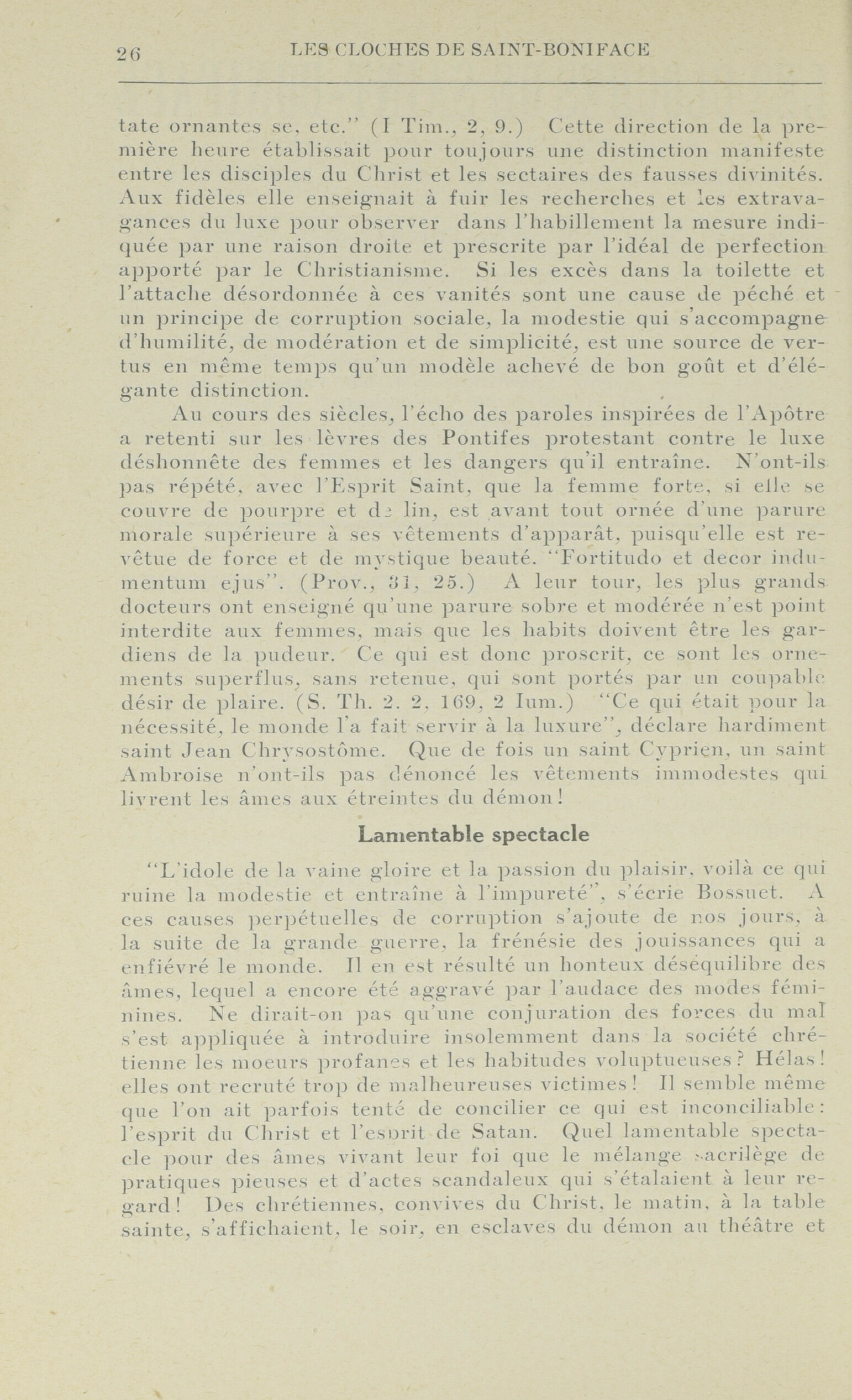 26 LES CLOCHES DE SAINT-BONIFACE

tate ornantes se, etc." (I Tim., 2, 9.) Cette direction de la première heure établissait pour toujours une distinction manifeste entre les disciples du Christ et les sectaires des fausses divinités. Aux fidèles elle enseignait à fuir les recherches et les extravagances du luxe pour observer dans l'habillement la mesure indiquée par une raison droite et prescrite par l'idéal de perfection apporté par le Christianisme. Si les excès dans la toilette et l'attache désordonnée à ces vanités sont une cause de péché et un principe de corruption sociale, la modestie qui s'accompagne d'humilité, de modération et de simplicité, est une source de vertus en même temps qu'un modèle achevé de bon goût et d'élégante distinction.

Au cours des siècles, l'écho des paroles inspirées de l'Apôtre a retenti sur les lèvres des Pontifes protestant contre le luxe déshonnête des femmes et les dangers qu'il entraîne. N'ont-ils pas répété, avec l'Esprit Saint, que la femme forte, si elle se couvre de pourpre et de lin, est avant tout ornée d'une parure morale supérieure à ses vêtements d'apparât, puisqu'elle est revêtue de force et de mystique beauté. "Fortitudo et decor indumentum ejus". (Prov., 31, 25.) A leur tour, les plus grands docteurs ont enseigné qu'une parure sobre et modérée n'est point interdite aux femmes, mais que les habits doivent être les gardiens de la pudeur. Ce qui est donc proscrit, ce sont les ornements superflus, sans retenue, qui sont portés par un coupable désir de plaire. (S. Th. 2. 2, 169, 2 Ium.) "Ce qui était pour la nécessité, le monde l'a fait servir à la luxure", déclare hardiment saint Jean Chrysostôme. Que de fois un saint Cyprien, un saint Ambroise n'ont-ils pas dénoncé les vêtements immodestes qui livrent les âmes aux étreintes du démon!

Lamentable spectacle

"L'idole de la vaine gloire et la passion du plaisir, voilà ce qui ruine la modestie et entraîne à l'impureté", s'écrie Bossuet. A ces causes perpétuelles de corruption s'ajoute de nos jours, à la suite de la grande guerre, la frénésie des jouissances qui a enfiévré le monde. Il en est résulté un honteux déséquilibre des âmes, lequel a encore été aggravé par l'audace des modes féminines. Ne dirait-on pas qu'une conjuration des forces du mal s'est appliquée à introduire insolemment dans la société chrétienne les moeurs profanes et les habitudes voluptueuses? Hélas! elles ont recruté trop de malheureuses victimes! Il semble même que l'on ait parfois tenté de concilier ce qui est inconciliable: l'esprit du Christ et l'esprit de Satan. Quel lamentable spectacle pour des âmes vivant leur foi que le mélange sacrilège de pratiques pieuses et d'actes scandaleux qui s'étalaient à leur regard! Des chrétiennes, convives du Christ, le matin, à la table sainte, s'affichaient, le soir, en esclaves du démon au théâtre et